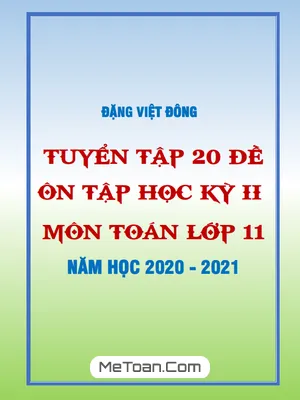 ĐẶNG VIỆT ĐÔNG

TUYỂN TẬP 20 ĐỀ
ÔN TẬP HỌC KỲ II
MÔN TOÁN LỚP 11

NĂM HỌC 2020 - 2021

MeToan.Com